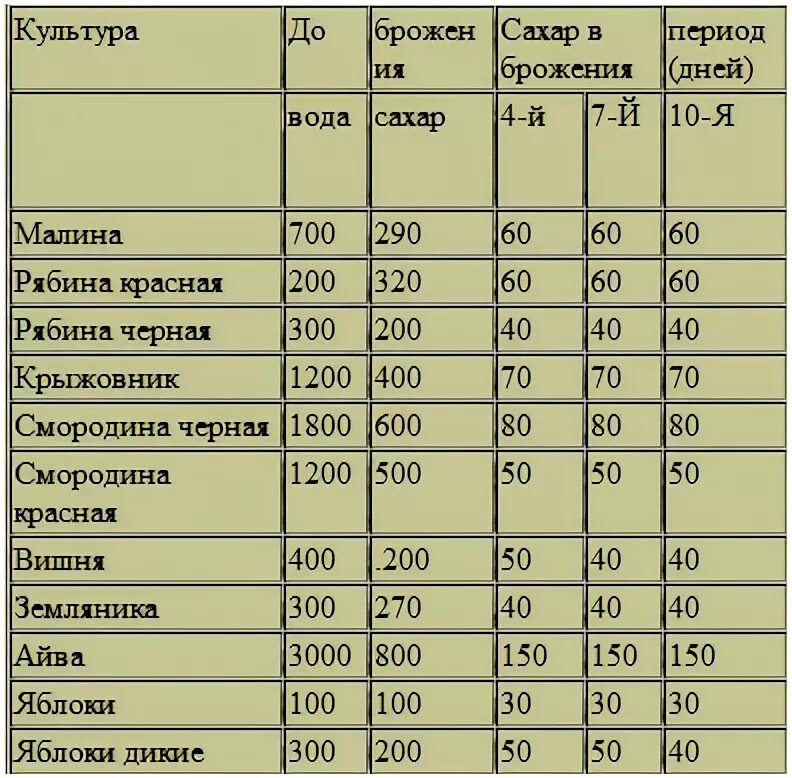 | Культура | До | брожения | Сахар в брожения | | период (дней) |
|---|---|---|---|---|---|
| | вода | сахар | 4-й | 7-Й | 10-Я |
| Малина | 700 | 290 | 60 | 60 | 60 |
| Рябина красная | 200 | 320 | 60 | 60 | 60 |
| Рябина черная | 300 | 200 | 40 | 40 | 40 |
| Крыжовник | 1200 | 400 | 70 | 70 | 70 |
| Смородина черная | 1800 | 600 | 80 | 80 | 80 |
| Смородина красная | 1200 | 500 | 50 | 50 | 50 |
| Вишня | 400 | .200 | 50 | 40 | 40 |
| Земляника | 300 | 270 | 40 | 40 | 40 |
| Айва | 3000 | 800 | 150 | 150 | 150 |
| Яблоки | 100 | 100 | 30 | 30 | 30 |
| Яблоки дикие | 300 | 200 | 50 | 50 | 40 |